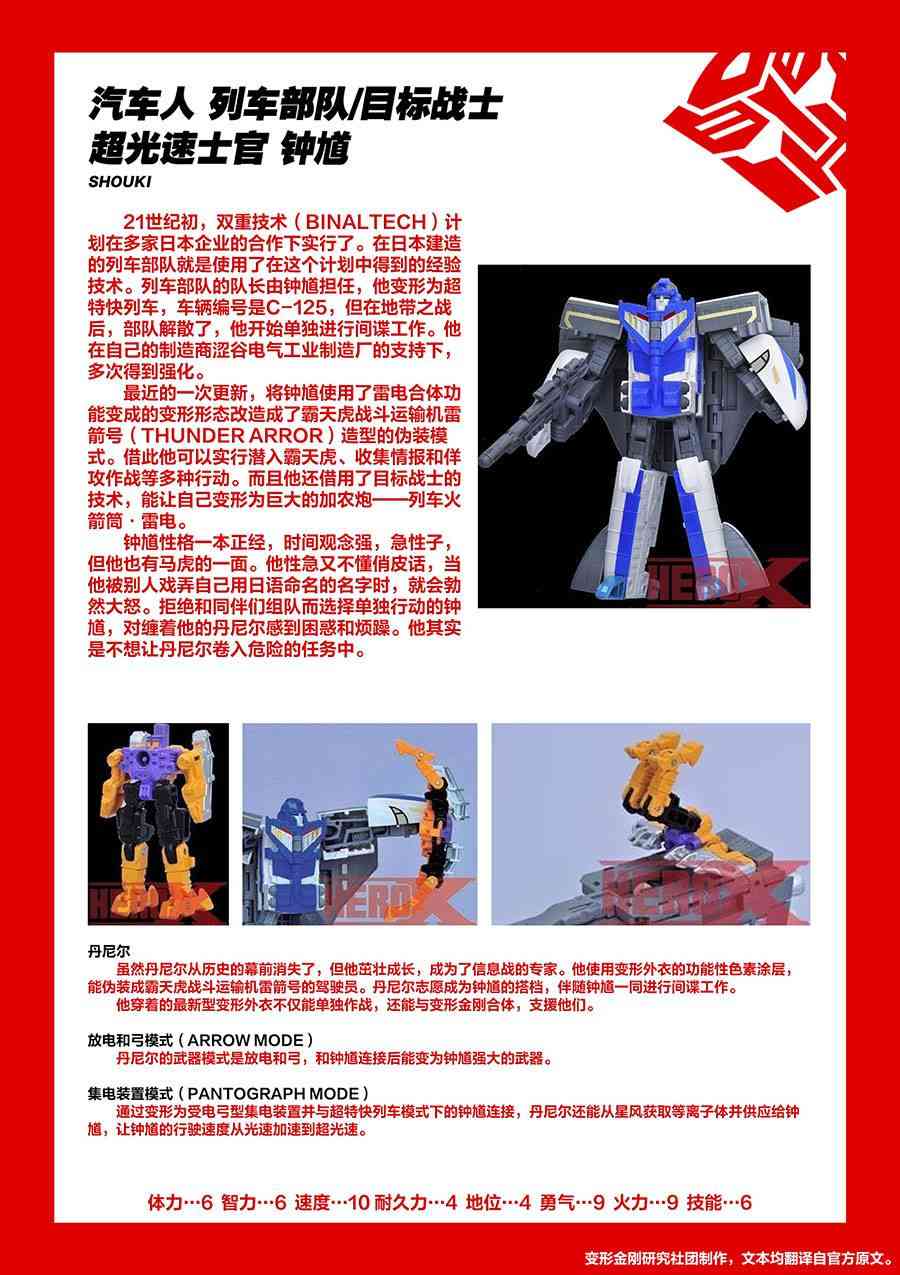 汽车人 列车部队/目标战士
超光速士官 钟馗
SHOUKI

21世纪初，双重技术（BINALTECH）计划在多家日本企业的合作下实行了。在日本建造的列车部队就是使用了在这个计划中得到的经验技术。列车部队的队长由钟馗担任，他变形为超特快列车，车辆编号是C-125，但在地带之战后，部队解散了，他开始单独进行间谍工作。他在自己的制造商涩谷电气工业制造厂的支持下，多次得到强化。

最近的一次更新，将钟馗使用了雷电合体功能变成的变形形态改造成了霸天虎战斗运输机雷箭号（THUNDER ARROR）造型的伪装模式。借此他可以实行潜入霸天虎、收集情报和佯攻作战等多种行动。而且他还借用了目标战士的技术，能让自己变形为巨大的加农炮——列车火箭筒·雷电。

钟馗性格一本正经，时间观念强，急性子，但他也有马虎的一面。他性急又不懂俏皮话，当他被别人戏弄自己用日语命名的名字时，就会勃然大怒。拒绝和同伴们组队而选择单独行动的钟馗，对缠着他的丹尼尔感到困惑和烦躁。他其实是不想让丹尼尔卷入危险的任务中。

丹尼尔
虽然丹尼尔从历史的幕前消失了，但他茁壮成长，成为了信息战的专家。他使用变形外衣的功能性色素涂层，能伪装成霸天虎战斗运输机雷箭号的驾驶员。丹尼尔志愿成为钟馗的搭档，伴随钟馗一同进行间谍工作。
他穿着的最新型变形外衣不仅能单独作战，还能与变形金刚合体，支援他们。

放电和弓模式（ARROW MODE）
丹尼尔的武器模式是放电和弓，和钟馗连接后能变为钟馗强大的武器。

集电装置模式（PANTOGRAPH MODE）
通过变形为受电弓型集电装置并与超特快列车模式下的钟馗连接，丹尼尔还能从星风获取等离子体并供应给钟馗，让钟馗的行驶速度从光速加速到超光速。

体力…6 智力…6 速度…10 耐久力…4 地位…4 勇气…9 火力…9 技能…6

变形金刚研究社团制作，文本均翻译自官方原文。

HERO X